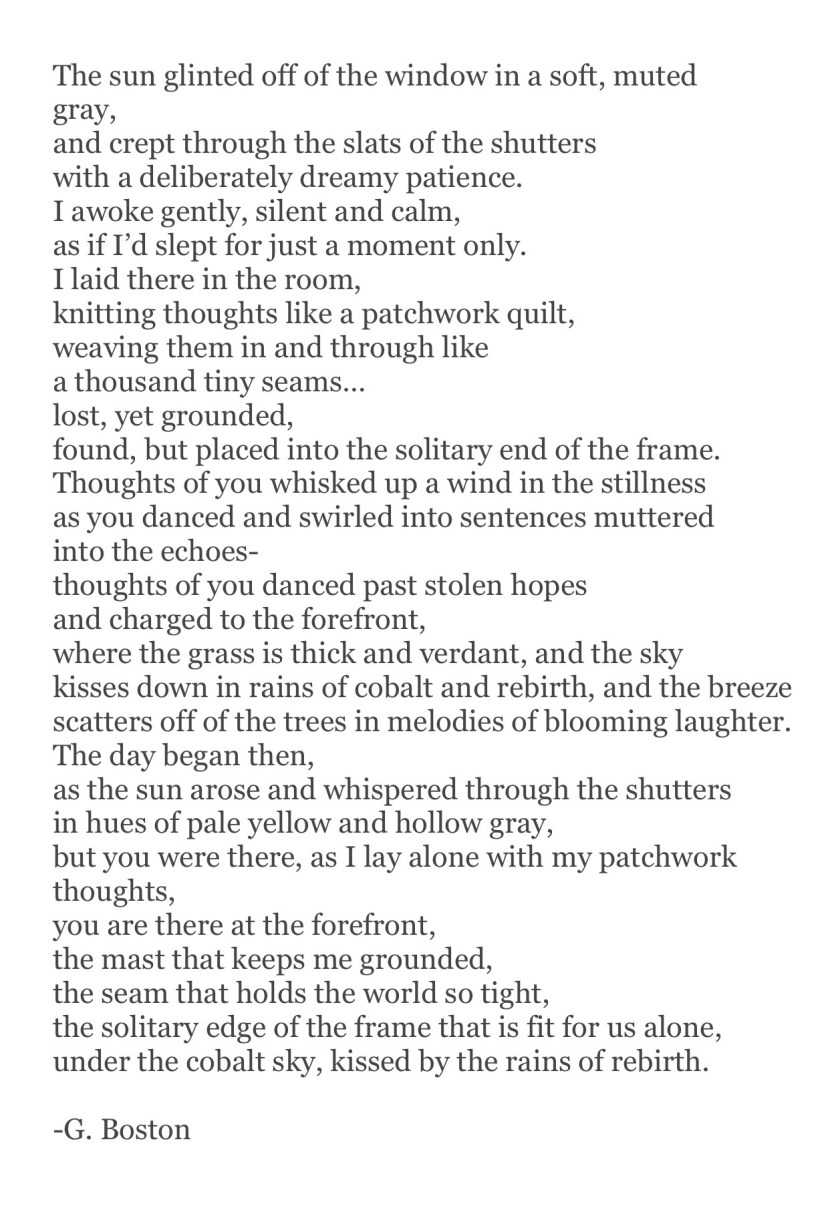 The sun glinted off of the window in a soft, muted gray,
and crept through the slats of the shutters
with a deliberately dreamy patience.
I awoke gently, silent and calm,
as if I'd slept for just a moment only.
I laid there in the room,
knitting thoughts like a patchwork quilt,
weaving them in and through like
a thousand tiny seams...
lost, yet grounded,
found, but placed into the solitary end of the frame.
Thoughts of you whisked up a wind in the stillness
as you danced and swirled into sentences muttered into the echoes-
thoughts of you danced past stolen hopes
and charged to the forefront,
where the grass is thick and verdant, and the sky
kisses down in rains of cobalt and rebirth, and the breeze
scatters off of the trees in melodies of blooming laughter.
The day began then,
as the sun arose and whispered through the shutters
in hues of pale yellow and hollow gray,
but you were there, as I lay alone with my patchwork thoughts,
you are there at the forefront,
the mast that keeps me grounded,
the seam that holds the world so tight,
the solitary edge of the frame that is fit for us alone,
under the cobalt sky, kissed by the rains of rebirth.

-G. Boston